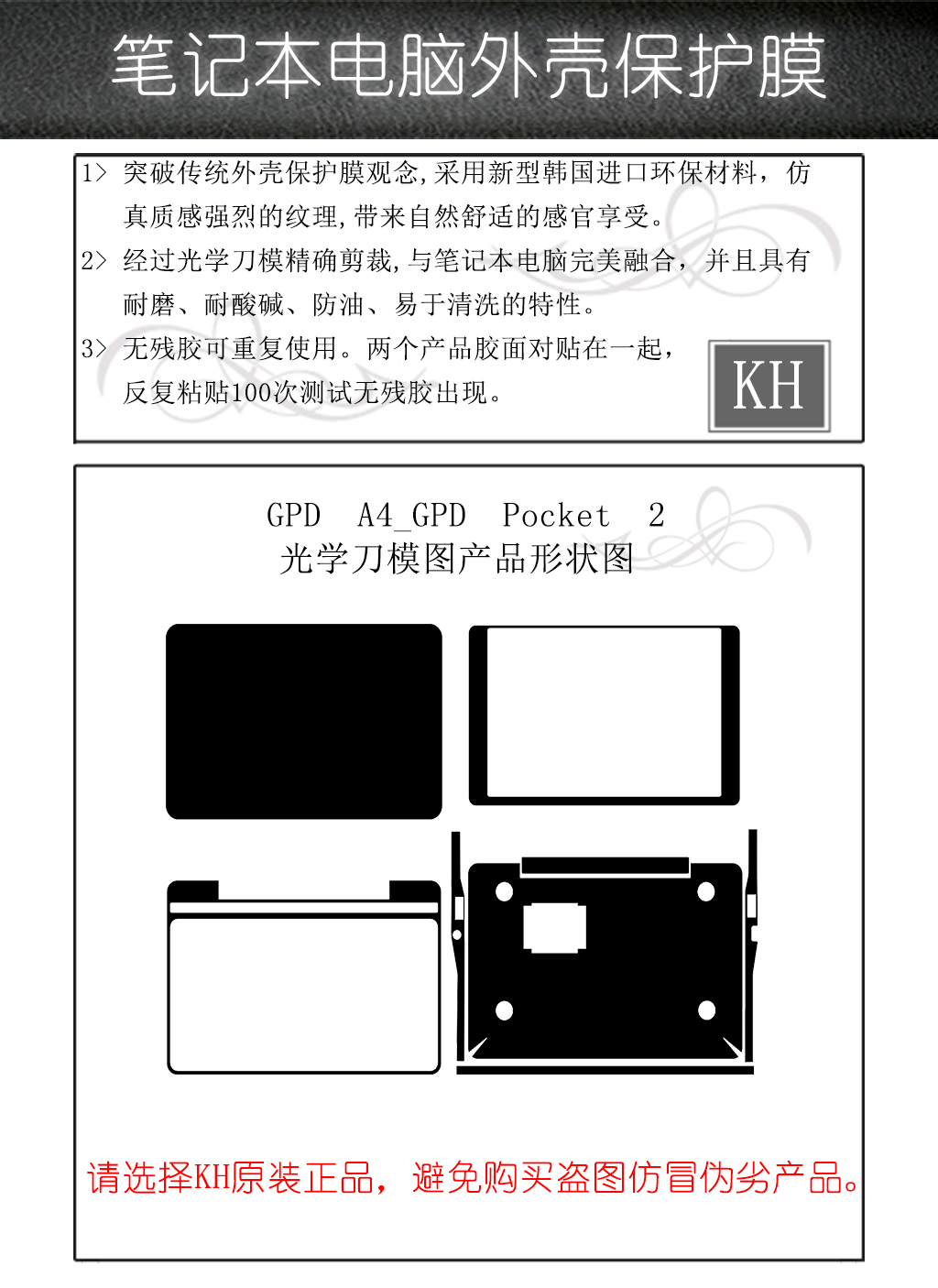 笔记本电脑外壳保护膜

1> 突破传统外壳保护膜观念，采用新型韩国进口环保材料，仿真质感强烈的纹理，带来自然舒适的感官享受。

2> 经过光学刀模精确剪裁，与笔记本电脑完美融合，并且具有耐磨、耐酸碱、防油、易于清洗的特性。

3> 无残胶可重复使用。两个产品胶面对贴在一起，反复粘贴100次测试无残胶出现。

KH

GPD A4_GPD Pocket 2
光学刀模图产品形状图

请选择KH原装正品，避免购买盗图仿冒伪劣产品。